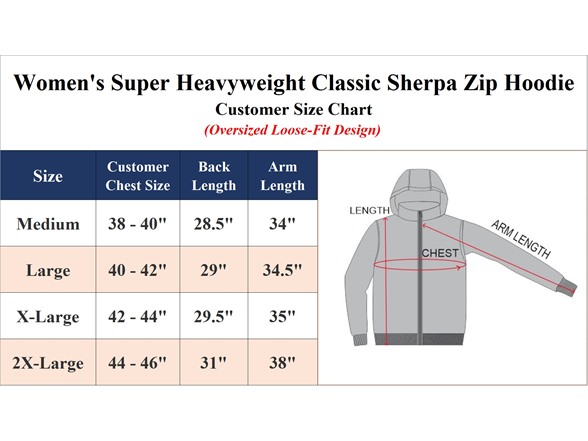 Women's Super Heavyweight Classic Sherpa Zip Hoodie
Customer Size Chart
(Oversized Loose-Fit Design)

| Size | Customer Chest Size | Back Length | Arm Length |
|---|---|---|---|
| Medium | 38 - 40" | 28.5" | 34" |
| Large | 40 - 42" | 29" | 34.5" |
| X-Large | 42 - 44" | 29.5" | 35" |
| 2X-Large | 44 - 46" | 31" | 38" |

LENGTH
CHEST
ARM LENGTH